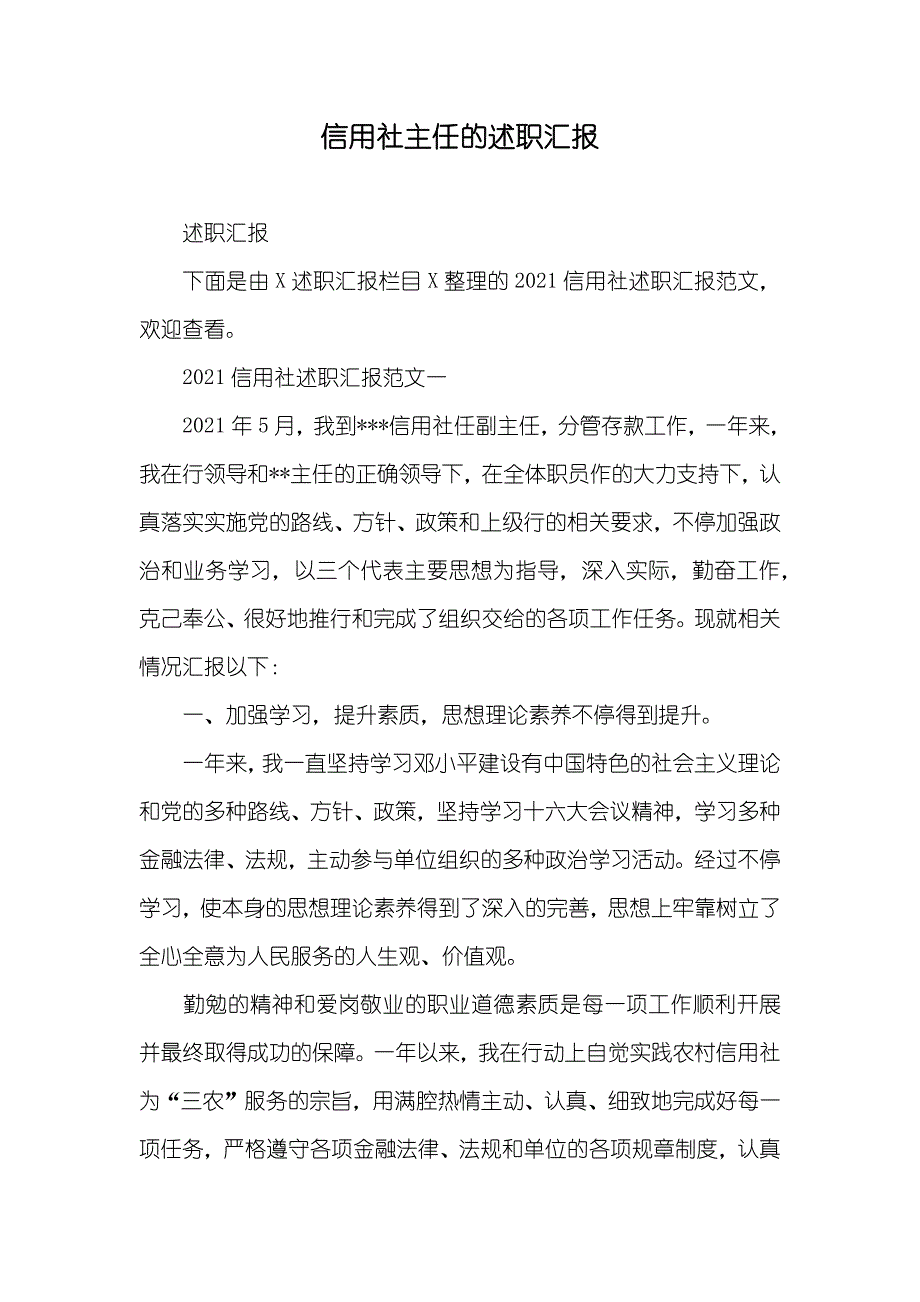 信用社主任的述职汇报

述职汇报

下面是由 X 述职汇报栏目 X 整理的 2021 信用社述职汇报范文，欢迎查看。

2021 信用社述职汇报范文一

2021 年 5 月，我到***信用社任副主任，分管存款工作，一年来，我在行领导和**主任的正确领导下，在全体职员作的大力支持下，认真落实实施党的路线、方针、政策和上级行的相关要求，不停加强政治和业务学习，以三个代表主要思想为指导，深入实际，勤奋工作，克己奉公、很好地推行和完成了组织交给的各项工作任务。现就相关情况汇报以下：

一、加强学习，提升素质，思想理论素养不停得到提升。

一年来，我一直坚持学习邓小平建设有中国特色的社会主义理论和党的多种路线、方针、政策，坚持学习十六大会议精神，学习多种金融法律、法规，主动参与单位组织的多种政治学习活动。经过不停学习，使本身的思想理论素养得到了深入的完善，思想上牢靠树立了全心全意为人民服务的人生观、价值观。

勤勉的精神和爱岗敬业的职业道德素质是每一项工作顺利开展并最终取得成功的保障。一年以来，我在行动上自觉实践农村信用社为“三农”服务的宗旨，用满腔热情主动、认真、细致地完成好每一项任务，严格遵守各项金融法律、法规和单位的各项规章制度，认真